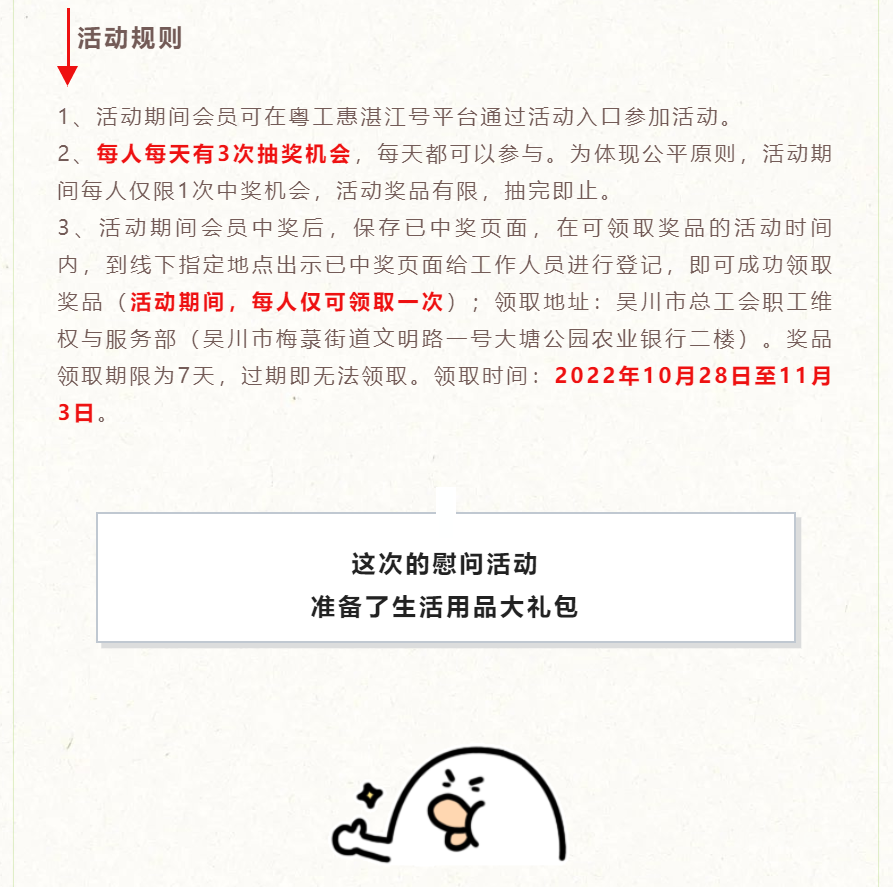 活动规则

1、活动期间会员可在粤工惠湛江号平台通过活动入口参加活动。

2、每人每天有3次抽奖机会，每天都可以参与。为体现公平原则，活动期间每人仅限1次中奖机会，活动奖品有限，抽完即止。

3、活动期间会员中奖后，保存已中奖页面，在可领取奖品的活动时间内，到线下指定地点出示已中奖页面给工作人员进行登记，即可成功领取奖品（活动期间，每人仅可领取一次）；领取地址：吴川市总工会职工维权与服务部（吴川市梅菉街道文明路一号大塘公园农业银行二楼）。奖品领取期限为7天，过期即无法领取。领取时间：2022年10月28日至11月3日。

这次的慰问活动
准备了生活用品大礼包